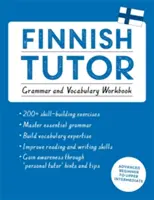 FINNISH TUTOR

Grammar and Vocabulary Workbook

• 200+ skill-building exercises
• Master essential grammar
• Build vocabulary expertise
• Improve reading and writing skills
• Gain awareness through "personal tutor" hints and tips

ADVANCED BEGINNER TO UPPER INTERMEDIATE